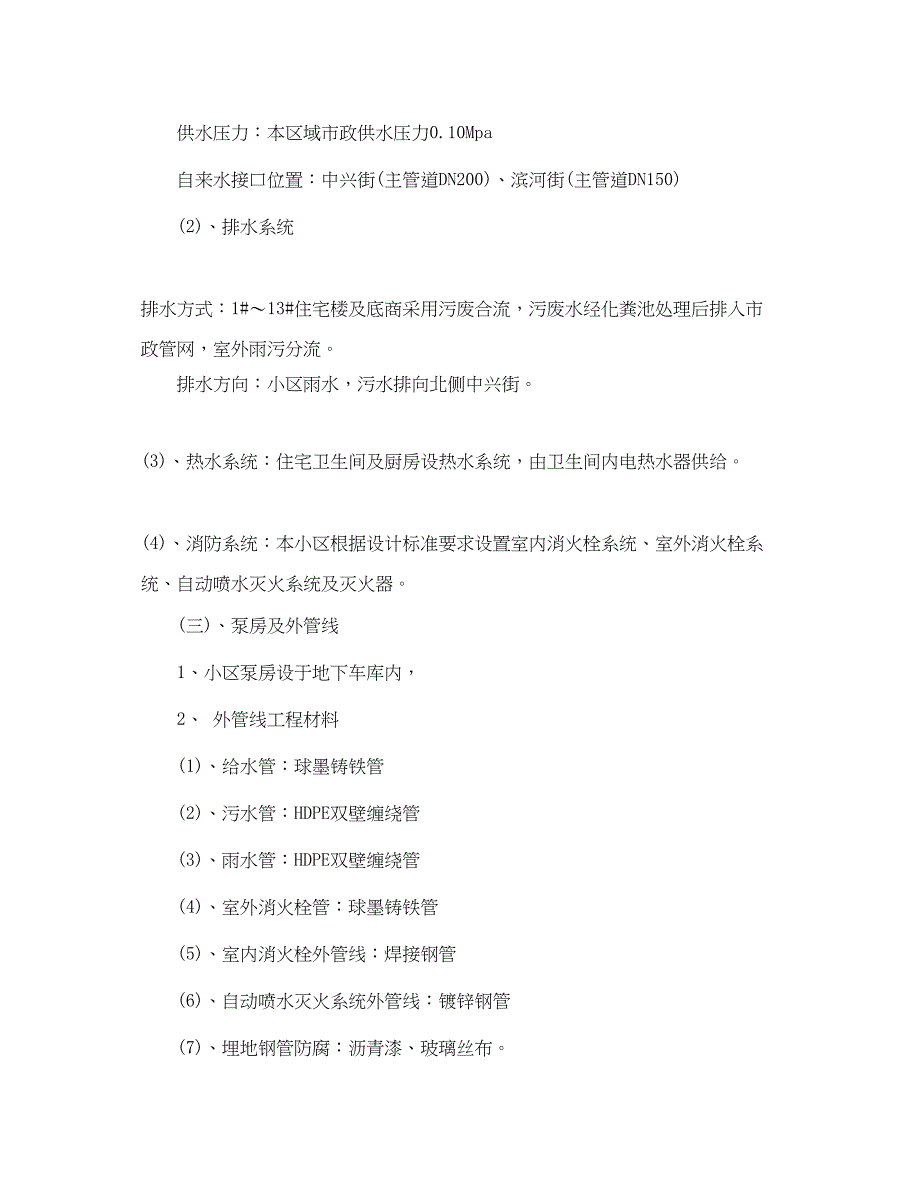 供水压力：本区域市政供水压力0.10Mpa

自来水接口位置：中兴街(主管道DN200)、滨河街(主管道DN150)

(2)、排水系统

排水方式：1#～13#住宅楼及底商采用污废合流，污废水经化粪池处理后排入市政管网，室外雨污分流。

排水方向：小区雨水，污水排向北侧中兴街。

(3)、热水系统：住宅卫生间及厨房设热水系统，由卫生间内电热水器供给。

(4)、消防系统：本小区根据设计标准要求设置室内消火栓系统、室外消火栓系统、自动喷水灭火系统及灭火器。

(三)、泵房及外管线

1、小区泵房设于地下车库内，

2、 外管线工程材料

(1)、给水管：球墨铸铁管

(2)、污水管：HDPE双壁缠绕管

(3)、雨水管：HDPE双壁缠绕管

(4)、室外消火栓管：球墨铸铁管

(5)、室内消火栓外管线：焊接钢管

(6)、自动喷水灭火系统外管线：镀锌钢管

(7)、埋地钢管防腐：沥青漆、玻璃丝布。